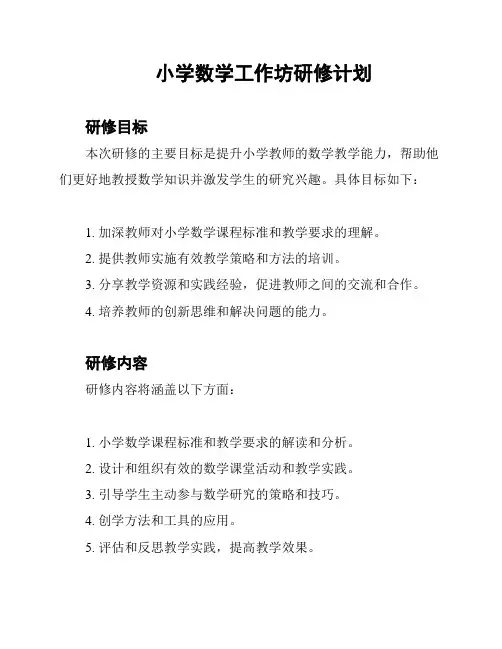 小学数学工作坊研修计划

研修目标

本次研修的主要目标是提升小学教师的数学教学能力，帮助他们更好地教授数学知识并激发学生的研究兴趣。具体目标如下：

1. 加深教师对小学数学课程标准和教学要求的理解。
2. 提供教师实施有效教学策略和方法的培训。
3. 分享教学资源和实践经验，促进教师之间的交流和合作。
4. 培养教师的创新思维和解决问题的能力。

研修内容

研修内容将涵盖以下方面：

1. 小学数学课程标准和教学要求的解读和分析。
2. 设计和组织有效的数学课堂活动和教学实践。
3. 引导学生主动参与数学研究的策略和技巧。
4. 创学方法和工具的应用。
5. 评估和反思教学实践，提高教学效果。